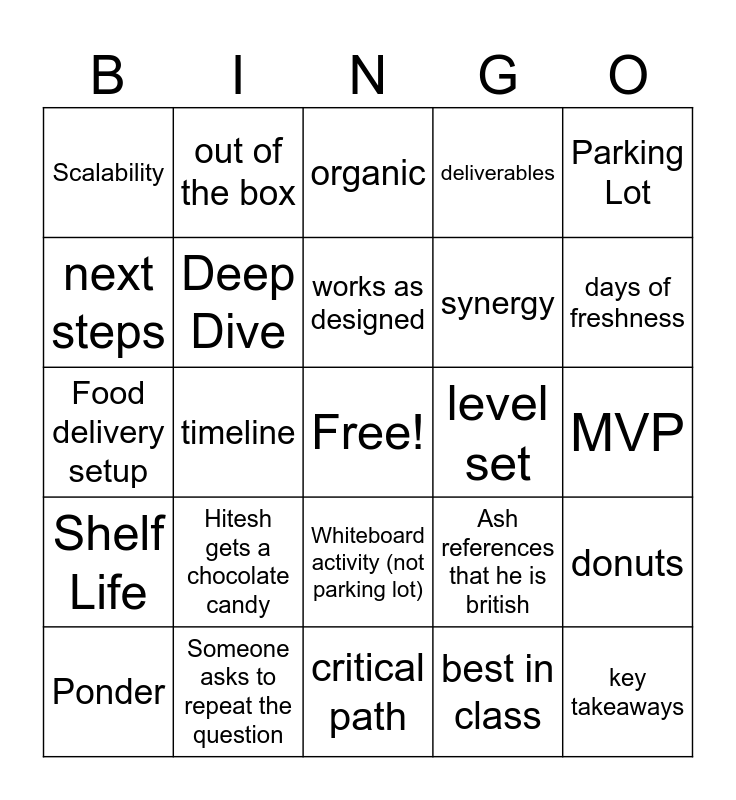 | B | I | N | G | O |
|---|---|---|---|---|
| Scalability | out of the box | organic | deliverables | Parking Lot |
| next steps | Deep Dive | works as designed | synergy | days of freshness |
| Food delivery setup | timeline | Free! | level set | MVP |
| Shelf Life | Hitesh gets a chocolate candy | Whiteboard activity (not parking lot) | Ash references that he is british | donuts |
| Ponder | Someone asks to repeat the question | critical path | best in class | key takeaways |